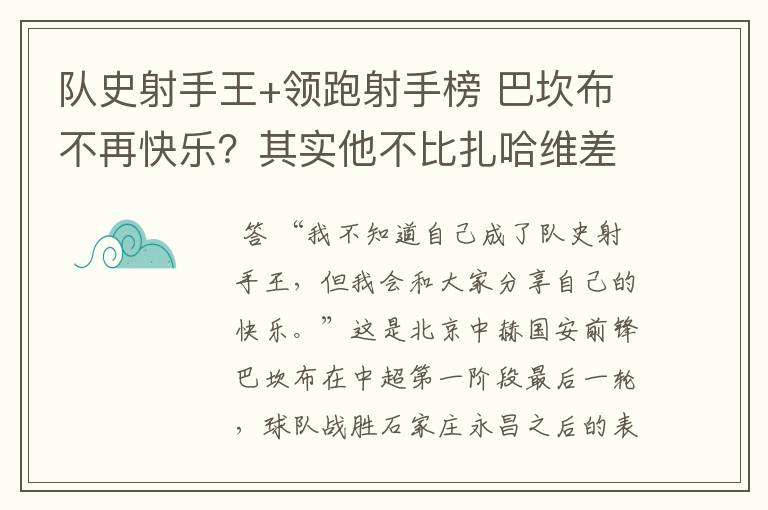 队史射手王+领跑射手榜 巴坎布不再快乐？其实他不比扎哈维差

答 “我不知道自己成了队史射手王，但我会和大家分享自己的快乐。”这是北京中赫国安前锋巴坎布在中超第一阶段最后一轮，球队战胜石家庄永昌之后的表